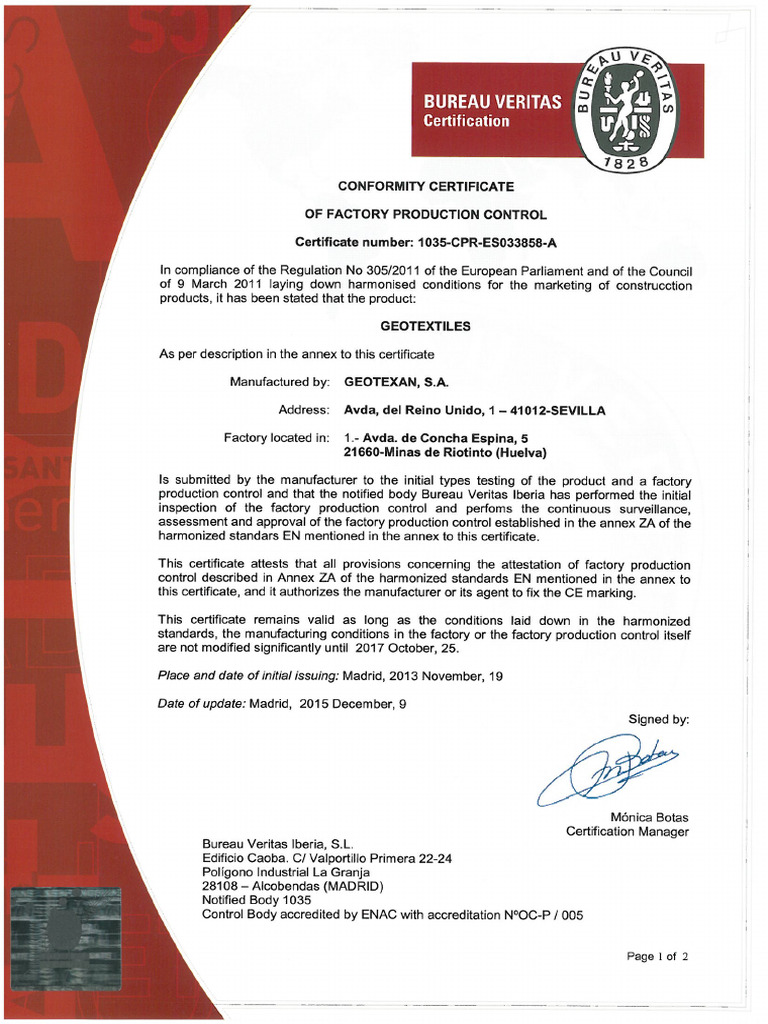 BUREAU VERITAS
Certification

BUREAU VERITAS
1828

CONFORMITY CERTIFICATE

OF FACTORY PRODUCTION CONTROL

Certificate number: 1035-CPR-ES033858-A

In compliance of the Regulation No 305/2011 of the European Parliament and of the Council of 9 March 2011 laying down harmonised conditions for the marketing of construcction products, it has been stated that the product:

GEOTEXTILES

As per description in the annex to this certificate

Manufactured by: GEOTEXAN, S.A.

Address: Avda, del Reino Unido, 1 – 41012-SEVILLA

Factory located in: 1.- Avda. de Concha Espina, 5
21660-Minas de Riotinto (Huelva)

Is submitted by the manufacturer to the initial types testing of the product and a factory production control and that the notified body Bureau Veritas Iberia has performed the initial inspection of the factory production control and perfoms the continuous surveillance, assessment and approval of the factory production control established in the annex ZA of the harmonized standars EN mentioned in the annex to this certificate.

This certificate attests that all provisions concerning the attestation of factory production control described in Annex ZA of the harmonized standards EN mentioned in the annex to this certificate, and it authorizes the manufacturer or its agent to fix the CE marking.

This certificate remains valid as long as the conditions laid down in the harmonized standards, the manufacturing conditions in the factory or the factory production control itself are not modified significantly until 2017 October, 25.

Place and date of initial issuing: Madrid, 2013 November, 19

Date of update: Madrid, 2015 December, 9

Signed by:

Mónica Botas
Certification Manager

Bureau Veritas Iberia, S.L.
Edificio Caoba. C/ Valportillo Primera 22-24
Polígono Industrial La Granja
28108 – Alcobendas (MADRID)
Notified Body 1035
Control Body accredited by ENAC with accreditation NºOC-P / 005

Page 1 of 2